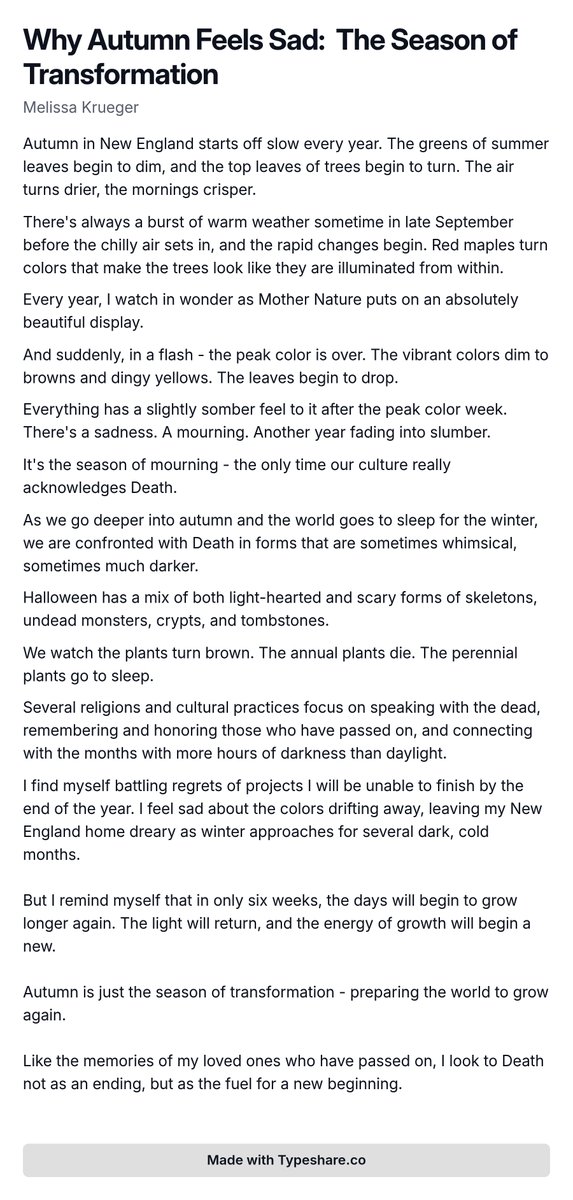 Why Autumn Feels Sad:  The Season of Transformation

Melissa Krueger

Autumn in New England starts off slow every year. The greens of summer leaves begin to dim, and the top leaves of trees begin to turn. The air turns drier, the mornings crisper.

There's always a burst of warm weather sometime in late September before the chilly air sets in, and the rapid changes begin. Red maples turn colors that make the trees look like they are illuminated from within.

Every year, I watch in wonder as Mother Nature puts on an absolutely beautiful display.

And suddenly, in a flash - the peak color is over. The vibrant colors dim to browns and dingy yellows. The leaves begin to drop.

Everything has a slightly somber feel to it after the peak color week. There's a sadness. A mourning. Another year fading into slumber.

It's the season of mourning - the only time our culture really acknowledges Death.

As we go deeper into autumn and the world goes to sleep for the winter, we are confronted with Death in forms that are sometimes whimsical, sometimes much darker.

Halloween has a mix of both light-hearted and scary forms of skeletons, undead monsters, crypts, and tombstones.

We watch the plants turn brown. The annual plants die. The perennial plants go to sleep.

Several religions and cultural practices focus on speaking with the dead, remembering and honoring those who have passed on, and connecting with the months with more hours of darkness than daylight.

I find myself battling regrets of projects I will be unable to finish by the end of the year. I feel sad about the colors drifting away, leaving my New England home dreary as winter approaches for several dark, cold months.

But I remind myself that in only six weeks, the days will begin to grow longer again. The light will return, and the energy of growth will begin a new.

Autumn is just the season of transformation - preparing the world to grow again.

Like the memories of my loved ones who have passed on, I look to Death not as an ending, but as the fuel for a new beginning.

Made with Typeshare.co